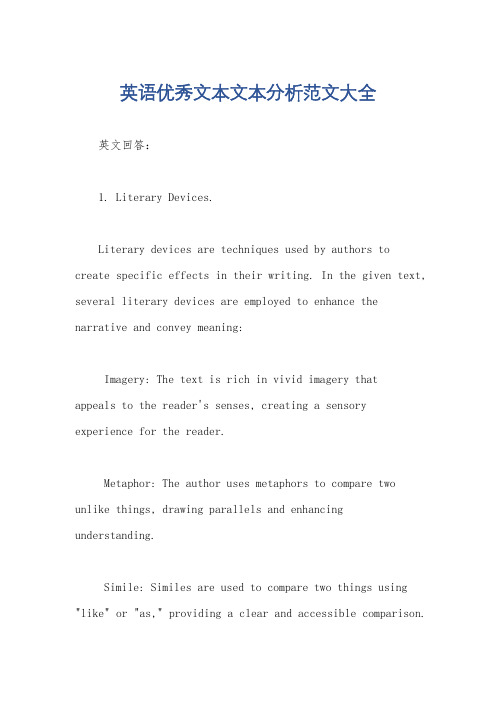 英语优秀文本文本分析范文大全

英文回答：

1. Literary Devices.

Literary devices are techniques used by authors to create specific effects in their writing. In the given text, several literary devices are employed to enhance the narrative and convey meaning:

Imagery: The text is rich in vivid imagery that appeals to the reader's senses, creating a sensory experience for the reader.

Metaphor: The author uses metaphors to compare two unlike things, drawing parallels and enhancing understanding.

Simile: Similes are used to compare two things using "like" or "as," providing a clear and accessible comparison.